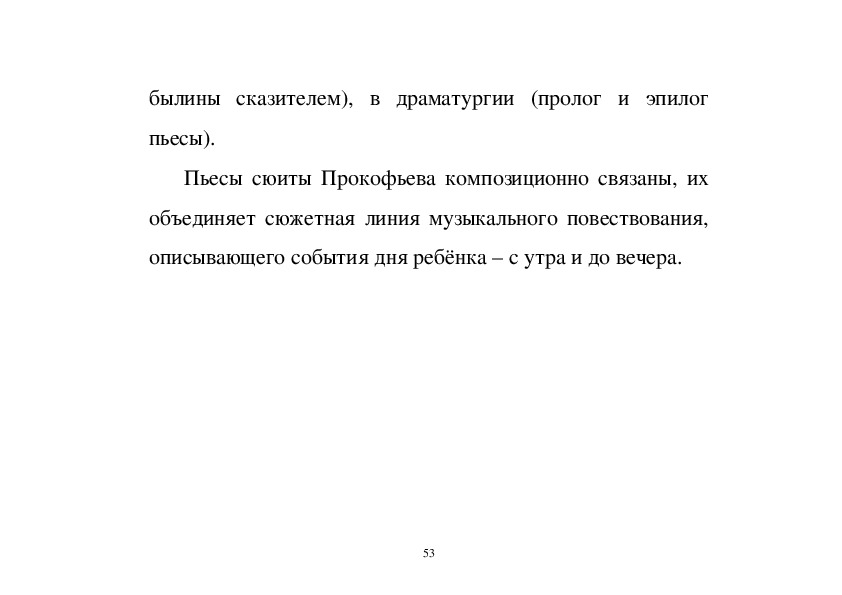 былины сказителем), в драматургии (пролог и эпилог пьесы).

Пьесы сюиты Прокофьева композиционно связаны, их объединяет сюжетная линия музыкального повествования, описывающего события дня ребёнка – с утра и до вечера.

53